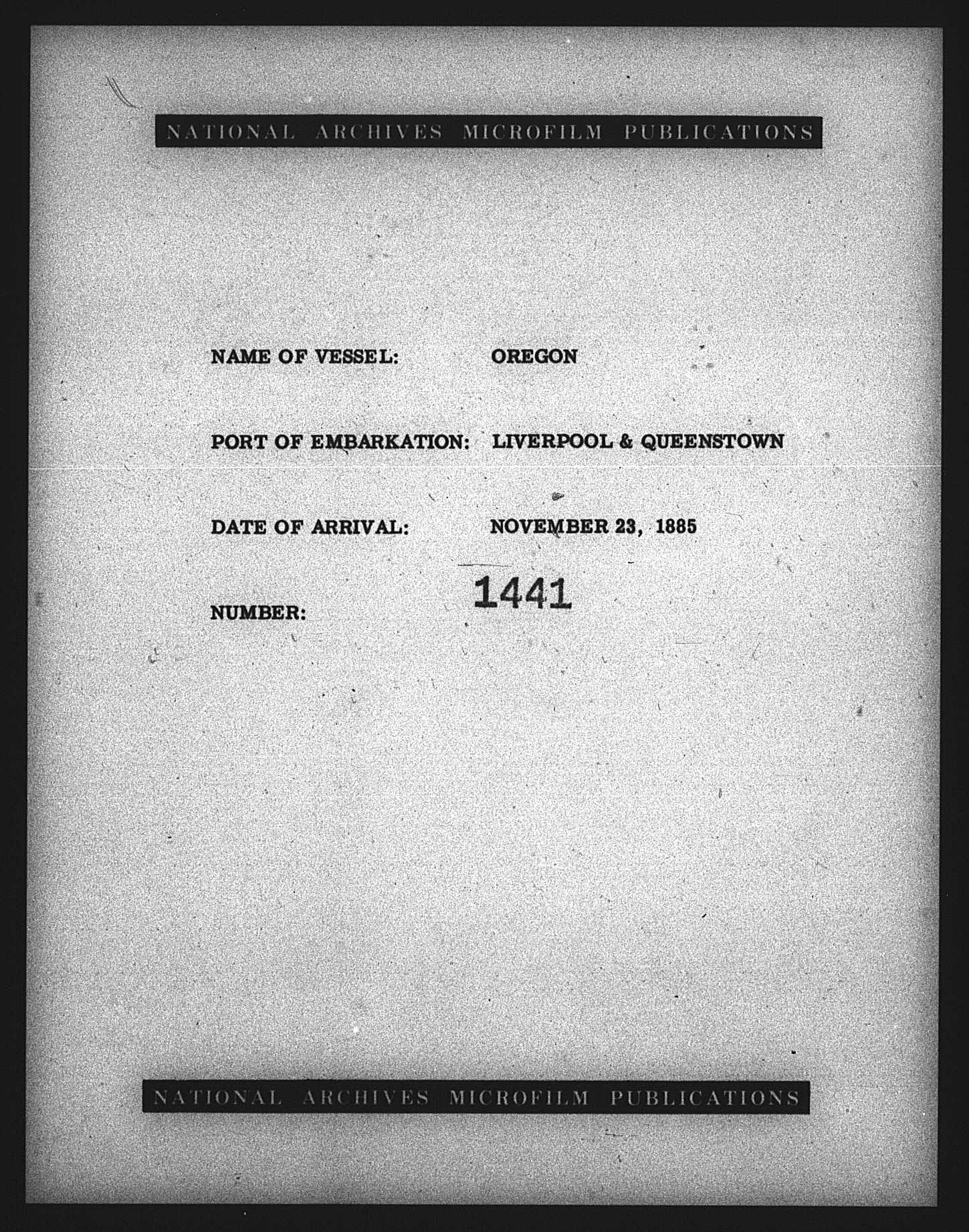 NATIONAL ARCHIVES MICROFILM PUBLICATIONS

NAME OF VESSEL: OREGON

PORT OF EMBARKATION: LIVERPOOL & QUEENSTOWN

DATE OF ARRIVAL: NOVEMBER 23, 1885

NUMBER: 1441

NATIONAL ARCHIVES MICROFILM PUBLICATIONS